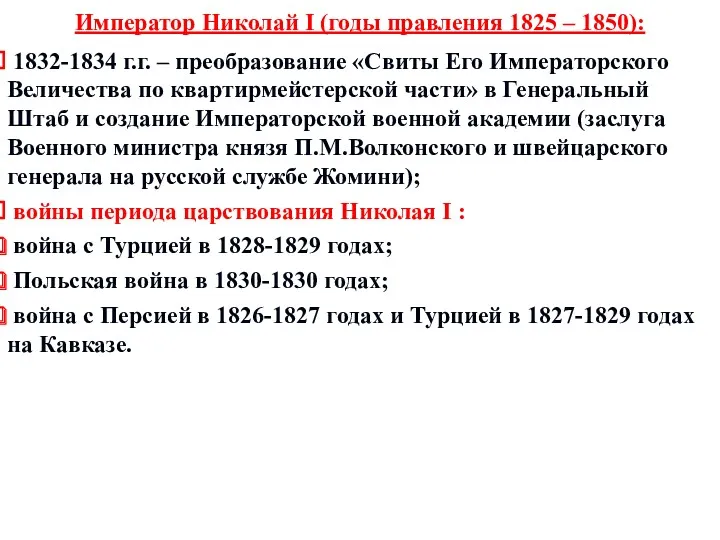 Император Николай I (годы правления 1825 – 1850):

1832-1834 г.г. – преобразование «Свиты Его Императорского Величества по квартирмейстерской части» в Генеральный Штаб и создание Императорской военной академии (заслуга Военного министра князя П.М.Волконского и швейцарского генерала на русской службе Жомини);

войны периода царствования Николая I :

война с Турцией в 1828-1829 годах;

Польская война в 1830-1830 годах;

война с Персией в 1826-1827 годах и Турцией в 1827-1829 годах на Кавказе.